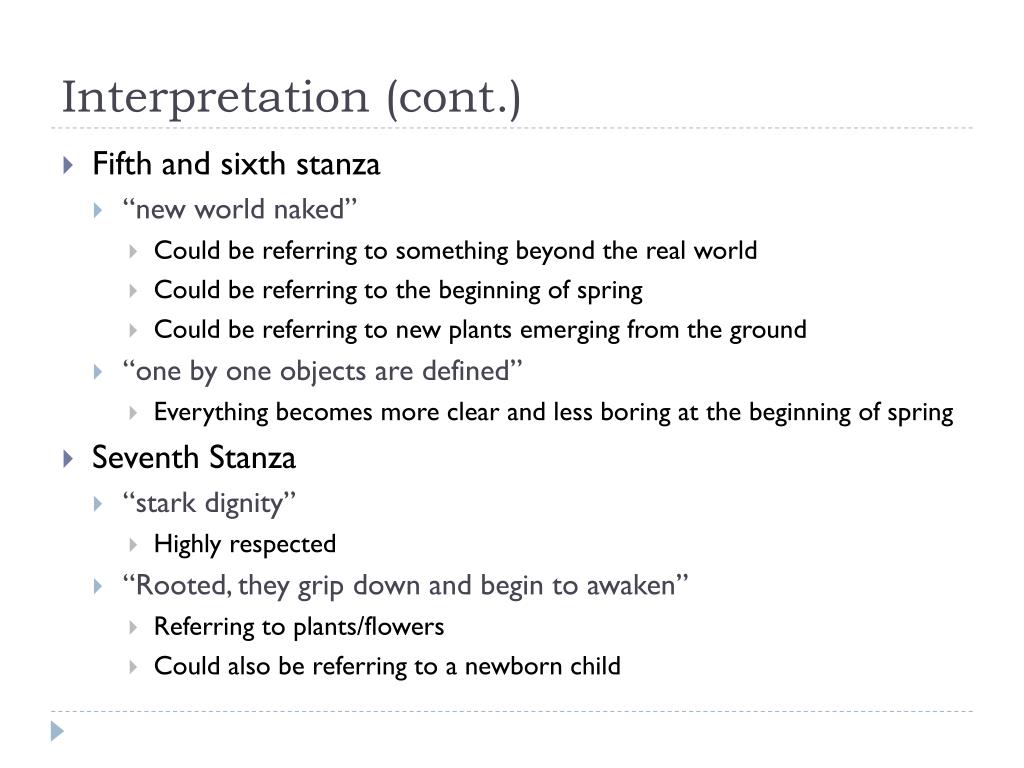 Interpretation (cont.)

Fifth and sixth stanza
“new world naked”
Could be referring to something beyond the real world
Could be referring to the beginning of spring
Could be referring to new plants emerging from the ground
“one by one objects are defined”
Everything becomes more clear and less boring at the beginning of spring
Seventh Stanza
“stark dignity”
Highly respected
“Rooted, they grip down and begin to awaken”
Referring to plants/flowers
Could also be referring to a newborn child